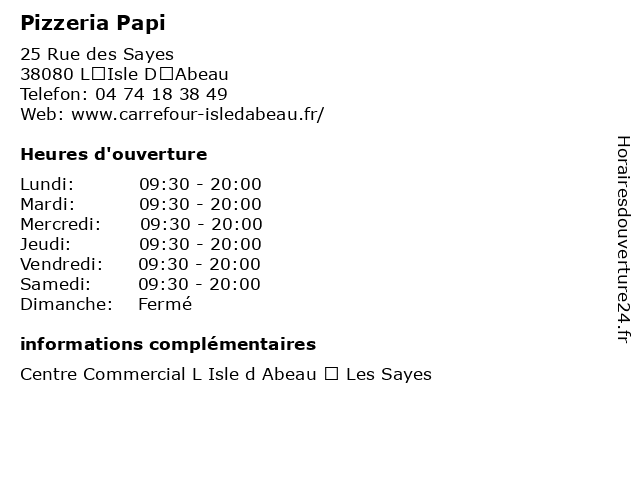 Pizzeria Papi

25 Rue des Sayes
38080 L□Isle D□Abeau
Telefon: 04 74 18 38 49
Web: www.carrefour-isledabeau.fr/

Heures d'ouverture

| Lundi: | 09:30 - 20:00 |
| Mardi: | 09:30 - 20:00 |
| Mercredi: | 09:30 - 20:00 |
| Jeudi: | 09:30 - 20:00 |
| Vendredi: | 09:30 - 20:00 |
| Samedi: | 09:30 - 20:00 |
| Dimanche: | Fermé |

informations complémentaires

Centre Commercial L Isle d Abeau □ Les Sayes

Horairesdouverture24.fr